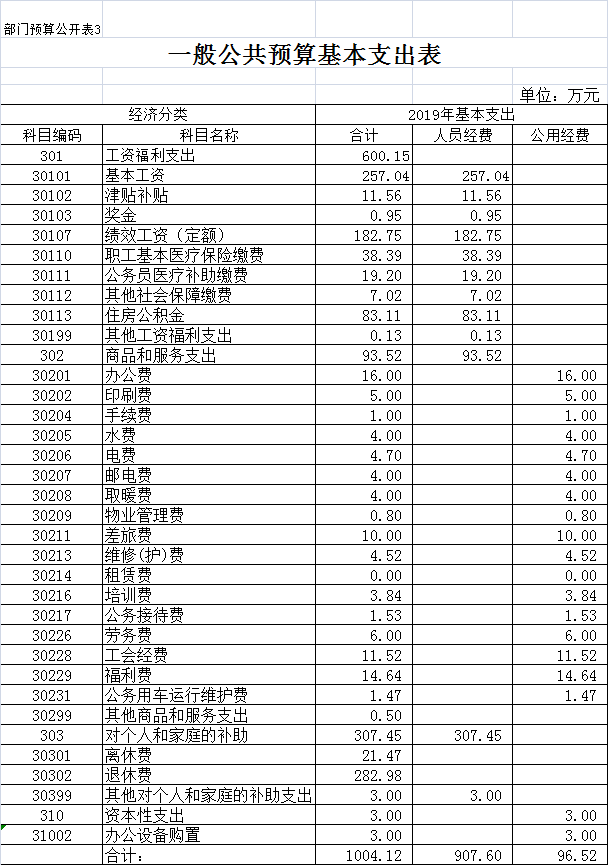 部门预算公开表3

一般公共预算基本支出表

单位：万元

| 经济分类 | | 2019年基本支出 | | |
|---|---|---|---|---|
| 科目编码 | 科目名称 | 合计 | 人员经费 | 公用经费 |
| 301 | 工资福利支出 | 600.15 | | |
| 30101 | 基本工资 | 257.04 | 257.04 | |
| 30102 | 津贴补贴 | 11.56 | 11.56 | |
| 30103 | 奖金 | 0.95 | 0.95 | |
| 30107 | 绩效工资（定额） | 182.75 | 182.75 | |
| 30110 | 职工基本医疗保险缴费 | 38.39 | 38.39 | |
| 30111 | 公务员医疗补助缴费 | 19.20 | 19.20 | |
| 30112 | 其他社会保障缴费 | 7.02 | 7.02 | |
| 30113 | 住房公积金 | 83.11 | 83.11 | |
| 30199 | 其他工资福利支出 | 0.13 | 0.13 | |
| 302 | 商品和服务支出 | 93.52 | 93.52 | |
| 30201 | 办公费 | 16.00 | | 16.00 |
| 30202 | 印刷费 | 5.00 | | 5.00 |
| 30204 | 手续费 | 1.00 | | 1.00 |
| 30205 | 水费 | 4.00 | | 4.00 |
| 30206 | 电费 | 4.70 | | 4.70 |
| 30207 | 邮电费 | 4.00 | | 4.00 |
| 30208 | 取暖费 | 4.00 | | 4.00 |
| 30209 | 物业管理费 | 0.80 | | 0.80 |
| 30211 | 差旅费 | 10.00 | | 10.00 |
| 30213 | 维修(护)费 | 4.52 | | 4.52 |
| 30214 | 租赁费 | 0.00 | | 0.00 |
| 30216 | 培训费 | 3.84 | | 3.84 |
| 30217 | 公务接待费 | 1.53 | | 1.53 |
| 30226 | 劳务费 | 6.00 | | 6.00 |
| 30228 | 工会经费 | 11.52 | | 11.52 |
| 30229 | 福利费 | 14.64 | | 14.64 |
| 30231 | 公务用车运行维护费 | 1.47 | | 1.47 |
| 30299 | 其他商品和服务支出 | 0.50 | | |
| 303 | 对个人和家庭的补助 | 307.45 | 307.45 | |
| 30301 | 离休费 | 21.47 | | |
| 30302 | 退休费 | 282.98 | | |
| 30399 | 其他对个人和家庭的补助支出 | 3.00 | 3.00 | |
| 310 | 资本性支出 | 3.00 | | 3.00 |
| 31002 | 办公设备购置 | 3.00 | | 3.00 |
| | 合计： | 1004.12 | 907.60 | 96.52 |